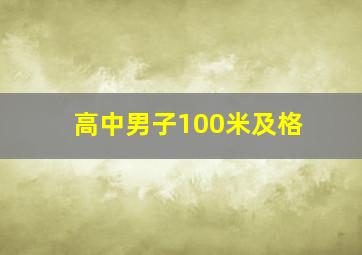 高中男子100米及格